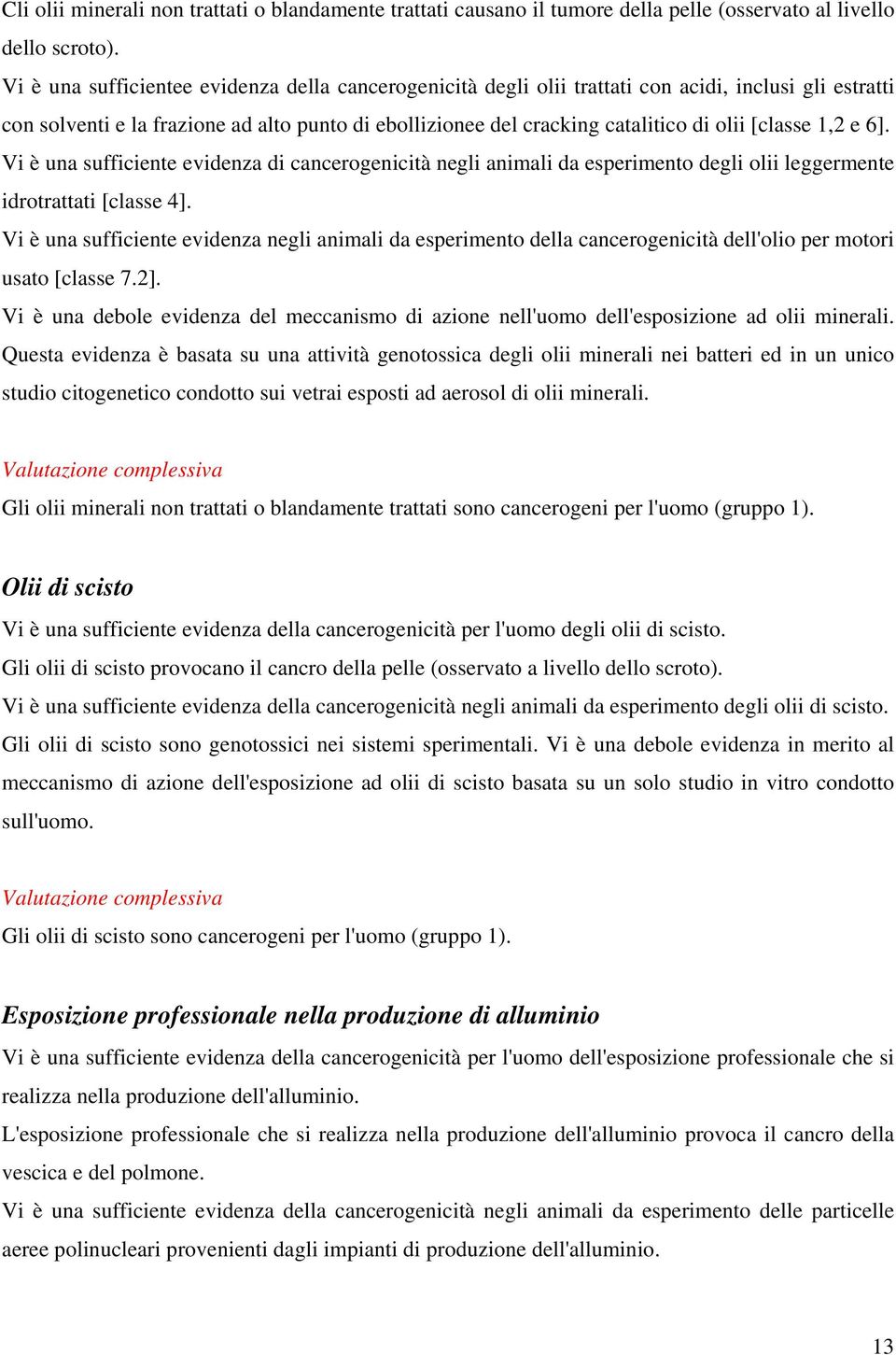 Cli olii minerali non trattati o blandamente trattati causano il tumore della pelle (osservato al livello dello scroto).
Vi è una sufficientee evidenza della cancerogenicità degli olii trattati con acidi, inclusi gli estratti con solventi e la frazione ad alto punto di ebollizionee del cracking catalitico di olii [classe 1,2 e 6].
Vi è una sufficiente evidenza di cancerogenicità negli animali da esperimento degli olii leggermente idrotrattati [classe 4].
Vi è una sufficiente evidenza negli animali da esperimento della cancerogenicità dell'olio per motori usato [classe 7.2].
Vi è una debole evidenza del meccanismo di azione nell'uomo dell'esposizione ad olii minerali. Questa evidenza è basata su una attività genotossica degli olii minerali nei batteri ed in un unico studio citogenetico condotto sui vetrai esposti ad aerosol di olii minerali.

Valutazione complessiva
Gli olii minerali non trattati o blandamente trattati sono cancerogeni per l'uomo (gruppo 1).

Olii di scisto
Vi è una sufficiente evidenza della cancerogenicità per l'uomo degli olii di scisto.
Gli olii di scisto provocano il cancro della pelle (osservato a livello dello scroto).
Vi è una sufficiente evidenza della cancerogenicità negli animali da esperimento degli olii di scisto. Gli olii di scisto sono genotossici nei sistemi sperimentali. Vi è una debole evidenza in merito al meccanismo di azione dell'esposizione ad olii di scisto basata su un solo studio in vitro condotto sull'uomo.

Valutazione complessiva
Gli olii di scisto sono cancerogeni per l'uomo (gruppo 1).

Esposizione professionale nella produzione di alluminio
Vi è una sufficiente evidenza della cancerogenicità per l'uomo dell'esposizione professionale che si realizza nella produzione dell'alluminio.
L'esposizione professionale che si realizza nella produzione dell'alluminio provoca il cancro della vescica e del polmone.
Vi è una sufficiente evidenza della cancerogenicità negli animali da esperimento delle particelle aeree polinucleari provenienti dagli impianti di produzione dell'alluminio.

13